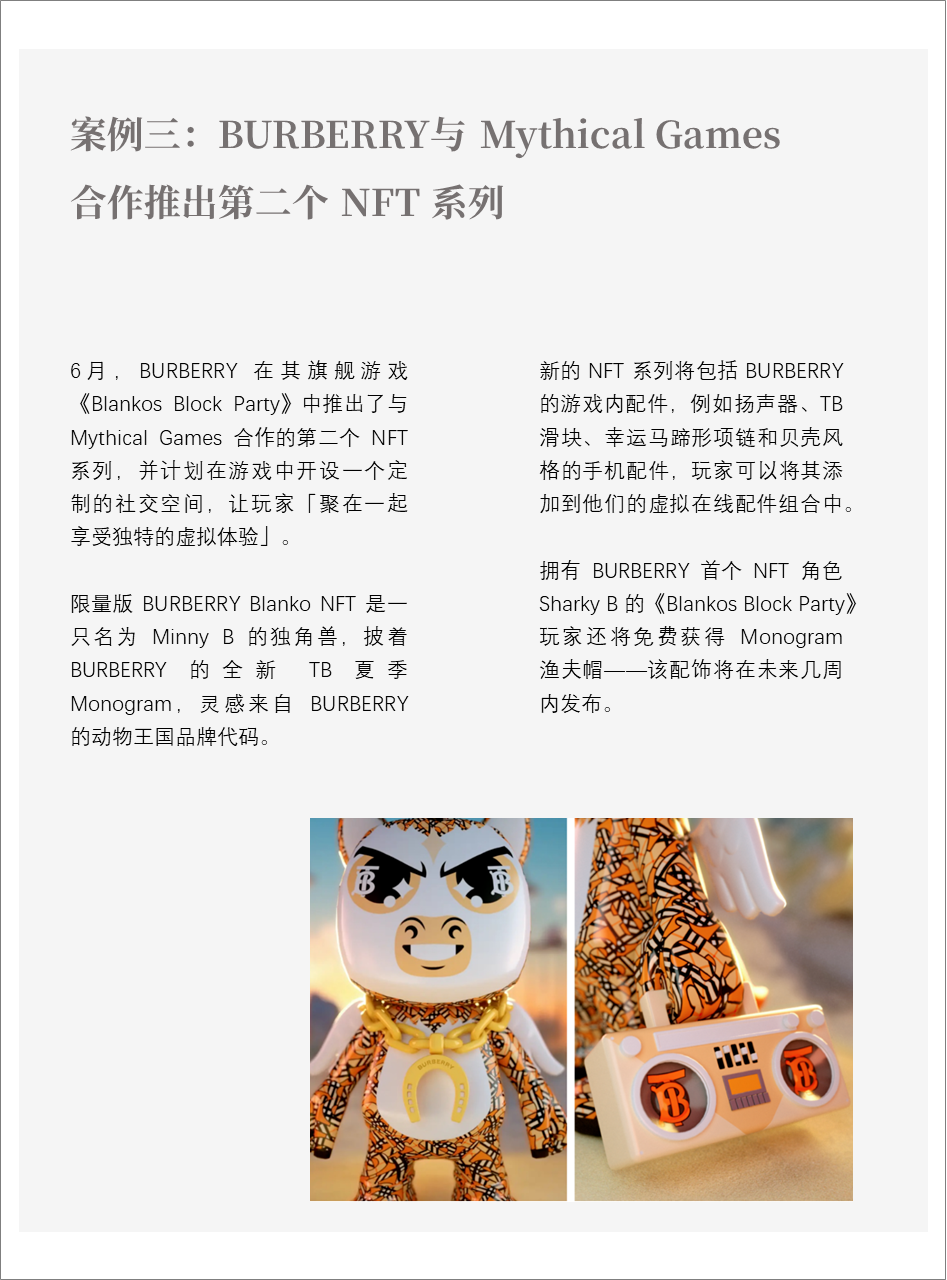 案例三：BURBERRY与 Mythical Games 合作推出第二个 NFT 系列

6月，BURBERRY 在其旗舰游戏《Blankos Block Party》中推出了与 Mythical Games 合作的第二个 NFT 系列，并计划在游戏中开设一个定制的社交空间，让玩家「聚在一起享受独特的虚拟体验」。

限量版 BURBERRY Blanko NFT 是一只名为 Minny B 的独角兽，披着 BURBERRY 的全新 TB 夏季 Monogram，灵感来自 BURBERRY 的动物王国品牌代码。

新的 NFT 系列将包括 BURBERRY 的游戏内配件，例如扬声器、TB 滑块、幸运马蹄形项链和贝壳风格的手机配件，玩家可以将其添加到他们的虚拟在线配件组合中。

拥有 BURBERRY 首个 NFT 角色 Sharky B 的《Blankos Block Party》玩家还将免费获得 Monogram 渔夫帽——该配饰将在未来几周内发布。

BURBERRY